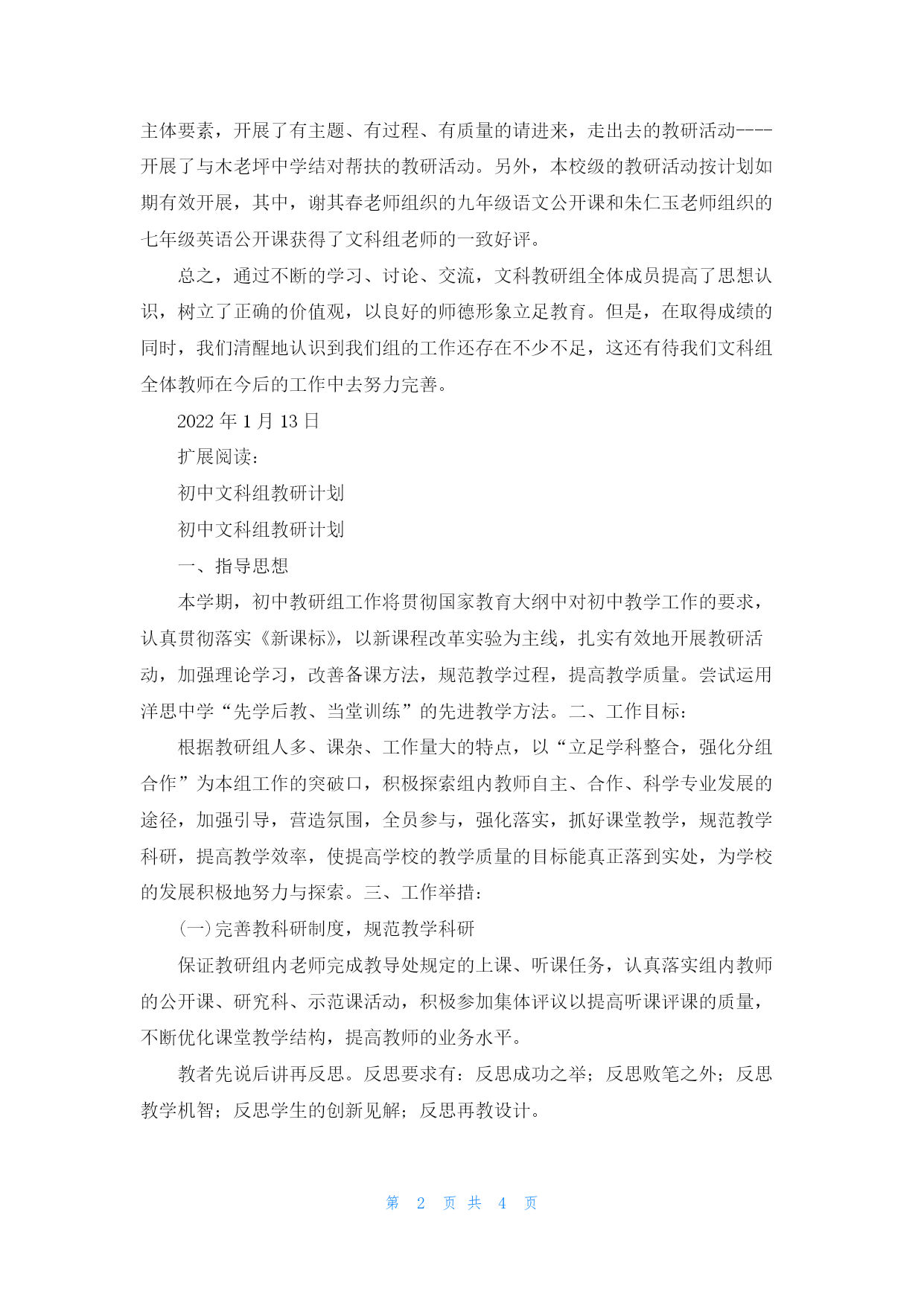 主体要素，开展了有主题、有过程、有质量的请进来，走出去的教研活动----开展了与木老坪中学结对帮扶的教研活动。另外，本校级的教研活动按计划如期有效开展，其中，谢其春老师组织的九年级语文公开课和朱仁玉老师组织的七年级英语公开课获得了文科组老师的一致好评。

总之，通过不断的学习、讨论、交流，文科教研组全体成员提高了思想认识，树立了正确的价值观，以良好的师德形象立足教育。但是，在取得成绩的同时，我们清醒地认识到我们组的工作还存在不少不足，这还有待我们文科组全体教师在今后的工作中去努力完善。

2022 年 1 月 13 日

扩展阅读：

初中文科组教研计划

初中文科组教研计划

一、指导思想

本学期，初中教研组工作将贯彻国家教育大纲中对初中教学工作的要求，认真贯彻落实《新课标》，以新课程改革实验为主线，扎实有效地开展教研活动，加强理论学习，改善备课方法，规范教学过程，提高教学质量。尝试运用洋思中学“先学后教、当堂训练”的先进教学方法。二、工作目标：

根据教研组人多、课杂、工作量大的特点，以“立足学科整合，强化分组合作”为本组工作的突破口，积极探索组内教师自主、合作、科学专业发展的途径，加强引导，营造氛围，全员参与，强化落实，抓好课堂教学，规范教学科研，提高教学效率，使提高学校的教学质量的目标能真正落到实处，为学校的发展积极地努力与探索。三、工作举措：

(一)完善教科研制度，规范教学科研

保证教研组内老师完成教导处规定的上课、听课任务，认真落实组内教师的公开课、研究科、示范课活动，积极参加集体评议以提高听课评课的质量，不断优化课堂教学结构，提高教师的业务水平。

教者先说后讲再反思。反思要求有：反思成功之举；反思败笔之外；反思教学机智；反思学生的创新见解；反思再教设计。

第 2 页 共 4 页